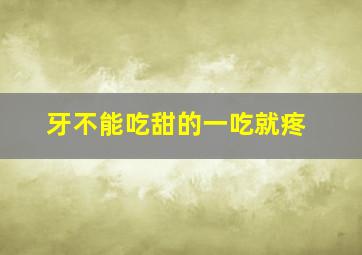 牙不能吃甜的一吃就疼